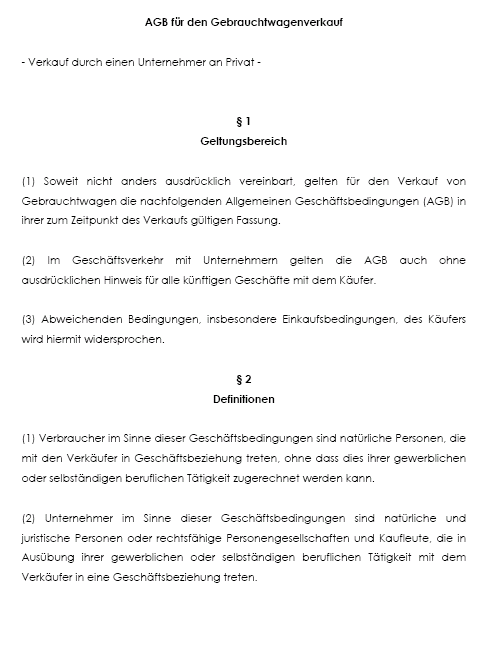 AGB für den Gebrauchtwagenverkauf

- Verkauf durch einen Unternehmer an Privat -

§ 1
Geltungsbereich

(1) Soweit nicht anders ausdrücklich vereinbart, gelten für den Verkauf von Gebrauchtwagen die nachfolgenden Allgemeinen Geschäftsbedingungen (AGB) in ihrer zum Zeitpunkt des Verkaufs gültigen Fassung.

(2) Im Geschäftsverkehr mit Unternehmern gelten die AGB auch ohne ausdrücklichen Hinweis für alle künftigen Geschäfte mit dem Käufer.

(3) Abweichenden Bedingungen, insbesondere Einkaufsbedingungen, des Käufers wird hiermit widersprochen.

§ 2
Definitionen

(1) Verbraucher im Sinne dieser Geschäftsbedingungen sind natürliche Personen, die mit den Verkäufer in Geschäftsbeziehung treten, ohne dass dies ihrer gewerblichen oder selbständigen beruflichen Tätigkeit zugerechnet werden kann.

(2) Unternehmer im Sinne dieser Geschäftsbedingungen sind natürliche und juristische Personen oder rechtsfähige Personengesellschaften und Kaufleute, die in Ausübung ihrer gewerblichen oder selbständigen beruflichen Tätigkeit mit dem Verkäufer in eine Geschäftsbeziehung treten.